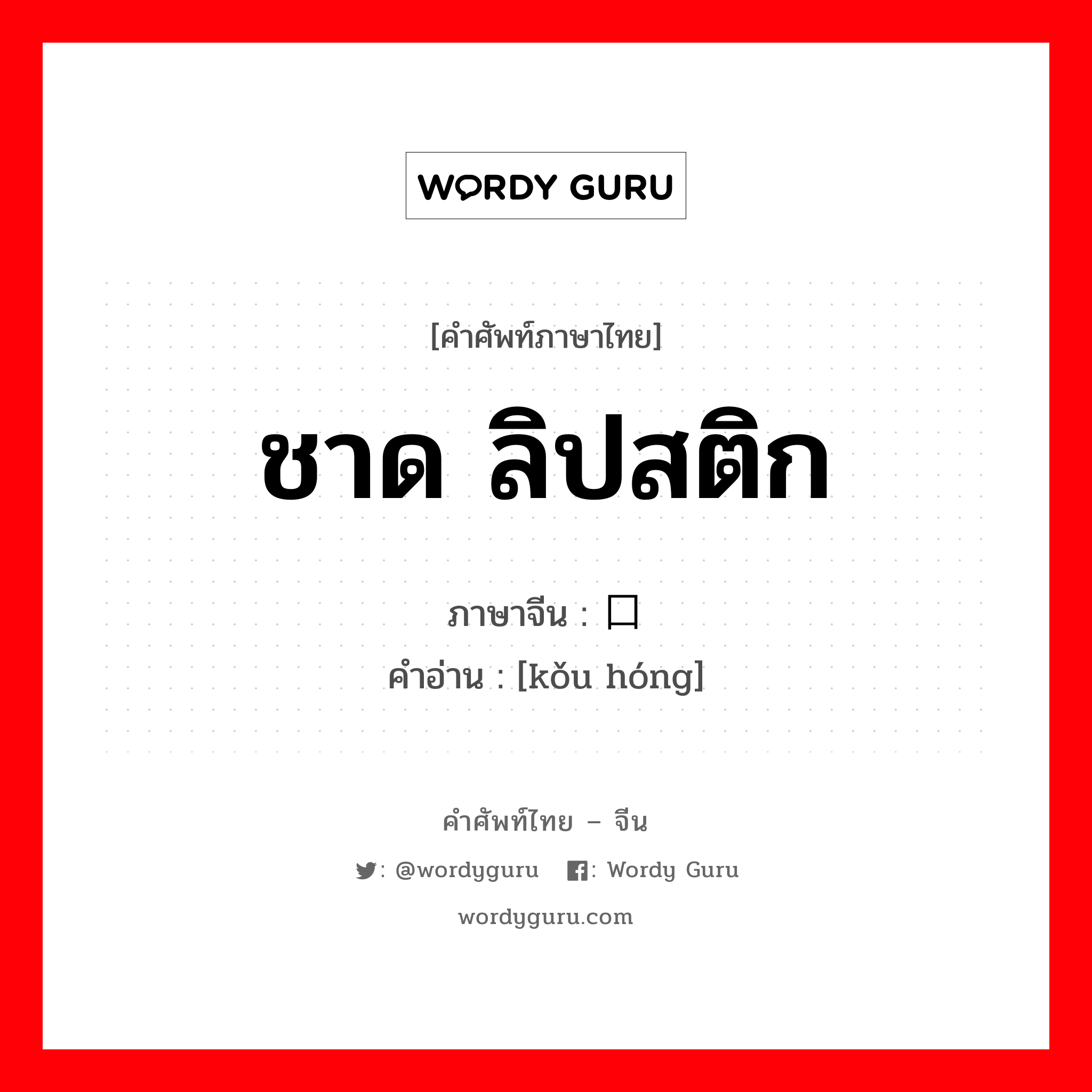 WORDY GURU

[คำศัพท์ภาษาไทย]

ชาด ลิปสติก

ภาษาจีน : 口

คำอ่าน : [kǒu hóng]

คำศัพท์ไทย – จีน

: @wordyguru : Wordy Guru

wordyguru.com